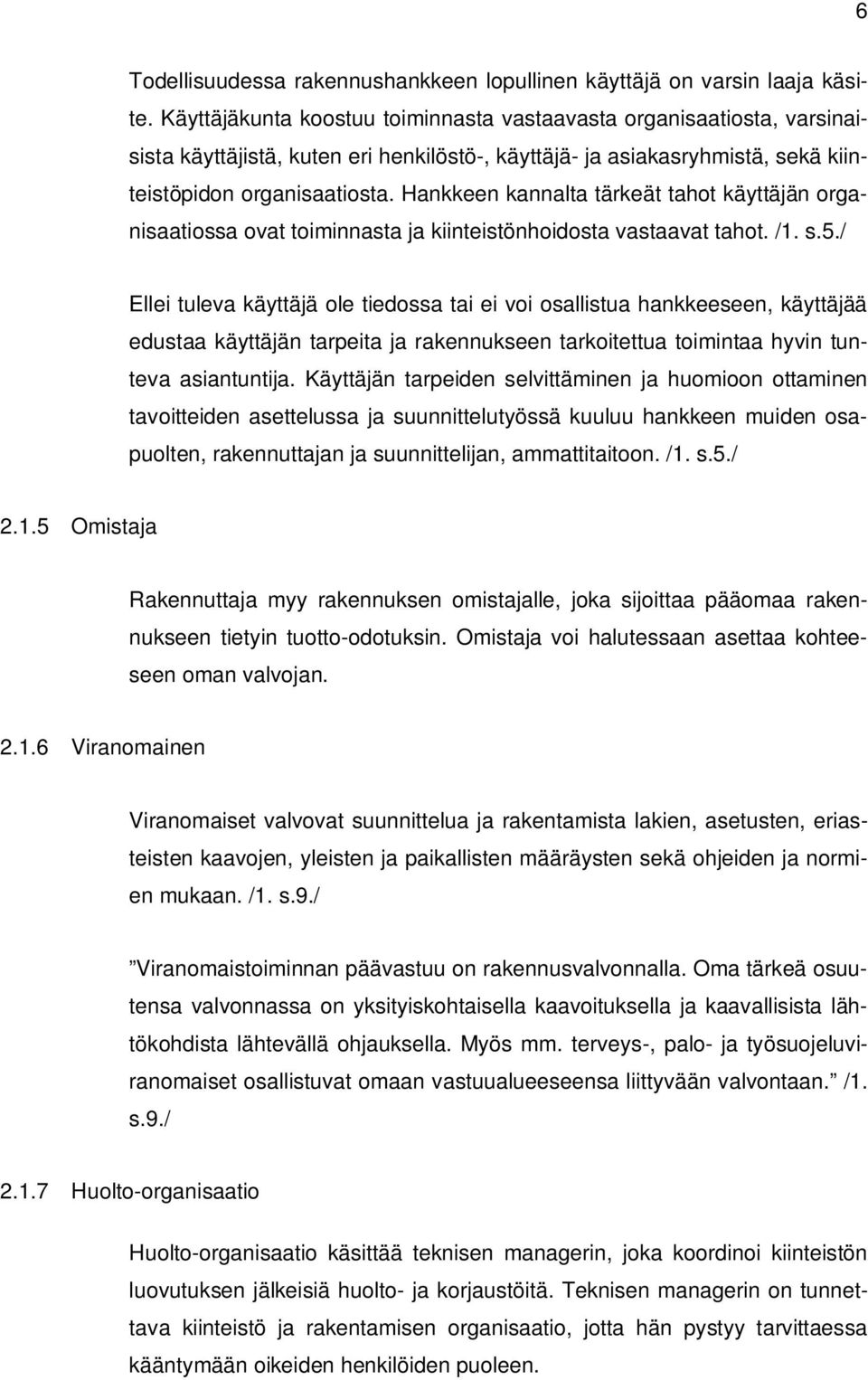 6

Todellisuudessa rakennushankkeen lopullinen käyttäjä on varsin laaja käsite. Käyttäjäkunta koostuu toiminnasta vastaavasta organisaatiosta, varsinaisista käyttäjistä, kuten eri henkilöstö-, käyttäjä- ja asiakasryhmistä, sekä kiinteistöpidon organisaatiosta. Hankkeen kannalta tärkeät tahot käyttäjän organisaatiossa ovat toiminnasta ja kiinteistönhoidosta vastaavat tahot. /1. s.5./

Ellei tuleva käyttäjä ole tiedossa tai ei voi osallistua hankkeeseen, käyttäjää edustaa käyttäjän tarpeita ja rakennukseen tarkoitettua toimintaa hyvin tunteva asiantuntija. Käyttäjän tarpeiden selvittäminen ja huomioon ottaminen tavoitteiden asettelussa ja suunnittelutyössä kuuluu hankkeen muiden osapuolten, rakennuttajan ja suunnittelijan, ammattitaitoon. /1. s.5./

2.1.5 Omistaja

Rakennuttaja myy rakennuksen omistajalle, joka sijoittaa pääomaa rakennukseen tietyin tuotto-odotuksin. Omistaja voi halutessaan asettaa kohteeseen oman valvojan.

2.1.6 Viranomainen

Viranomaiset valvovat suunnittelua ja rakentamista lakien, asetusten, eriasteisten kaavojen, yleisten ja paikallisten määräysten sekä ohjeiden ja normien mukaan. /1. s.9./

”Viranomaistoiminnan päävastuu on rakennusvalvonnalla. Oma tärkeä osuutensa valvonnassa on yksityiskohtaisella kaavoituksella ja kaavallisista lähtökohdista lähtevällä ohjauksella. Myös mm. terveys-, palo- ja työsuojeluviranomaiset osallistuvat omaan vastuualueeseensa liittyvään valvontaan.” /1. s.9./

2.1.7 Huolto-organisaatio

Huolto-organisaatio käsittää teknisen managerin, joka koordinoi kiinteistön luovutuksen jälkeisiä huolto- ja korjaustöitä. Teknisen managerin on tunnettava kiinteistö ja rakentamisen organisaatio, jotta hän pystyy tarvittaessa kääntymään oikeiden henkilöiden puoleen.